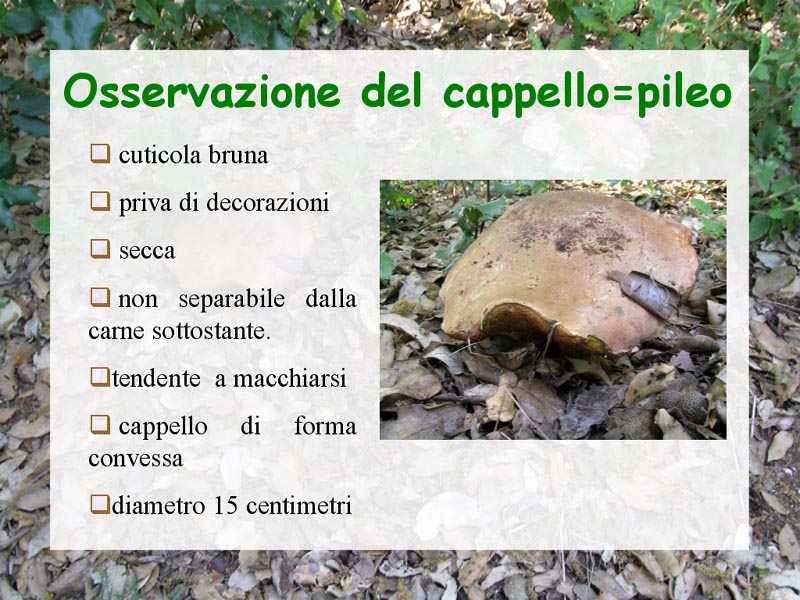 Osservazione del cappello=pileo

❑ cuticola bruna

❑ priva di decorazioni

❑ secca

❑ non separabile dalla carne sottostante.

❑tendente a macchiarsi

❑ cappello di forma convessa

❑diametro 15 centimetri